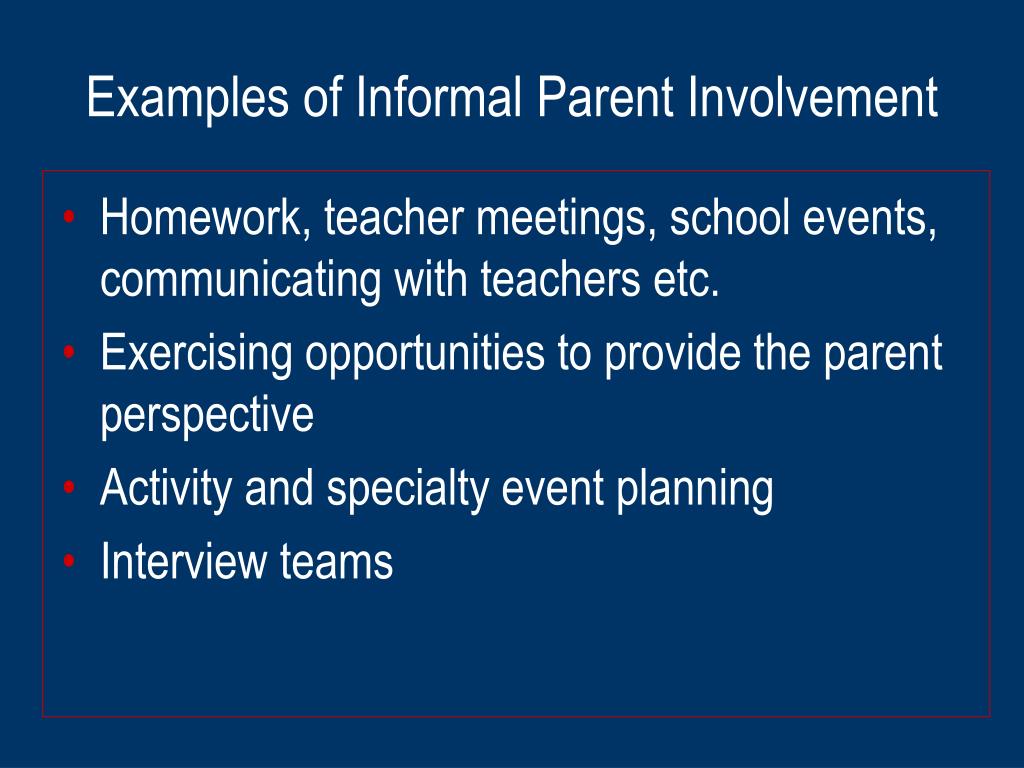 Examples of Informal Parent Involvement

• Homework, teacher meetings, school events, communicating with teachers etc.
• Exercising opportunities to provide the parent perspective
• Activity and specialty event planning
• Interview teams